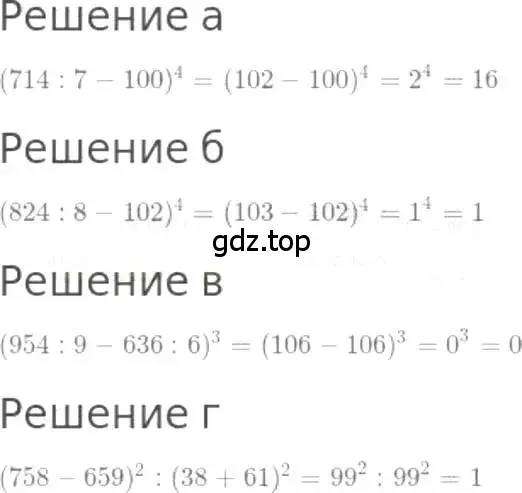 Решение а

$(714 : 7 - 100)^4 = (102 - 100)^4 = 2^4 = 16$

Решение б

$(824 : 8 - 102)^4 = (103 - 102)^4 = 1^4 = 1$

gdz.top

Решение в

$(954 : 9 - 636 : 6)^3 = (106 - 106)^3 = 0^3 = 0$

Решение г

$(758 - 659)^2 : (38 + 61)^2 = 99^2 : 99^2 = 1$